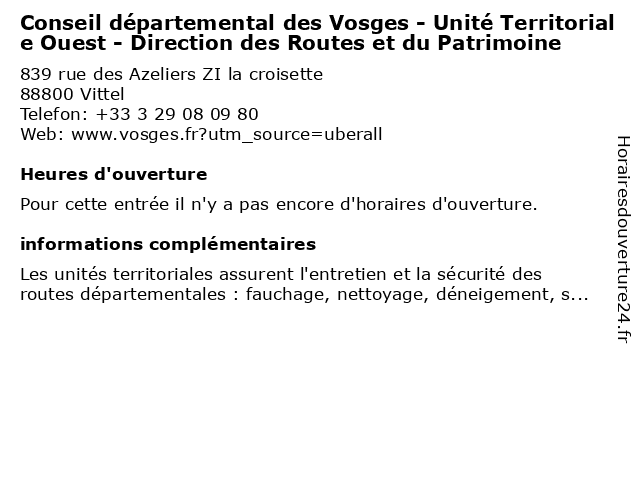 Conseil départemental des Vosges - Unité Territoriale Ouest - Direction des Routes et du Patrimoine

839 rue des Azeliers ZI la croisette
88800 Vittel
Telefon: +33 3 29 08 09 80
Web: www.vosges.fr?utm_source=uberall

Heures d'ouverture

Pour cette entrée il n'y a pas encore d'horaires d'ouverture.

informations complémentaires

Les unités territoriales assurent l'entretien et la sécurité des routes départementales : fauchage, nettoyage, déneigement, s...

Horairesdouverture24.fr